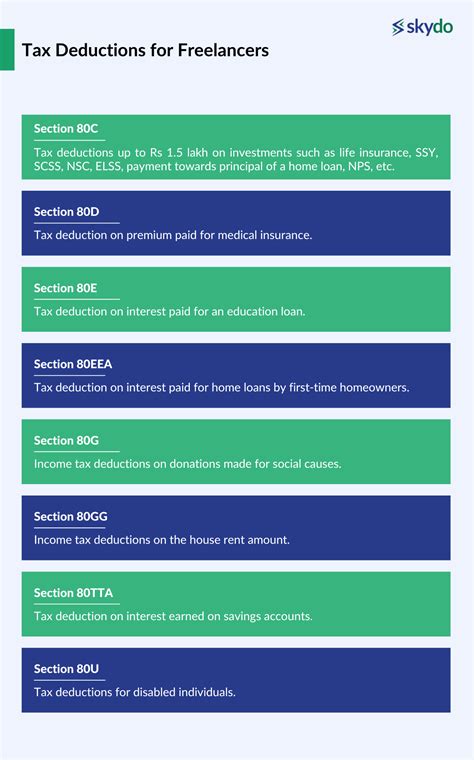 skydo

Tax Deductions for Freelancers

Section 80C

Tax deductions up to Rs 1.5 lakh on investments such as life insurance, SSY, SCSS, NSC, ELSS, payment towards principal of a home loan, NPS, etc.

Section 80D

Tax deduction on premium paid for medical insurance.

Section 80E

Tax deduction on interest paid for an education loan.

Section 80EEA

Tax deduction on interest paid for home loans by first-time homeowners.

Section 80G

Income tax deductions on donations made for social causes.

Section 80GG

Income tax deductions on the house rent amount.

Section 80TTA

Tax deduction on interest earned on savings accounts.

Section 80U

Tax deductions for disabled individuals.